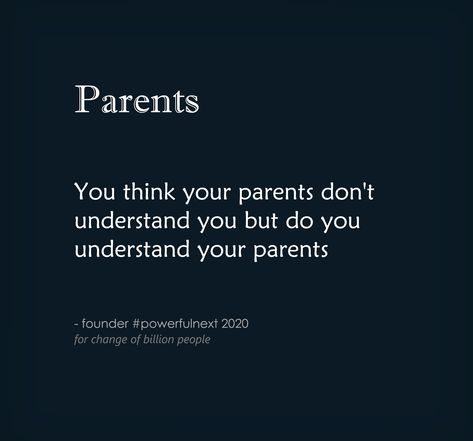 Parents

You think your parents don't understand you but do you understand your parents

- founder #powerfulnext 2020
for change of billion people